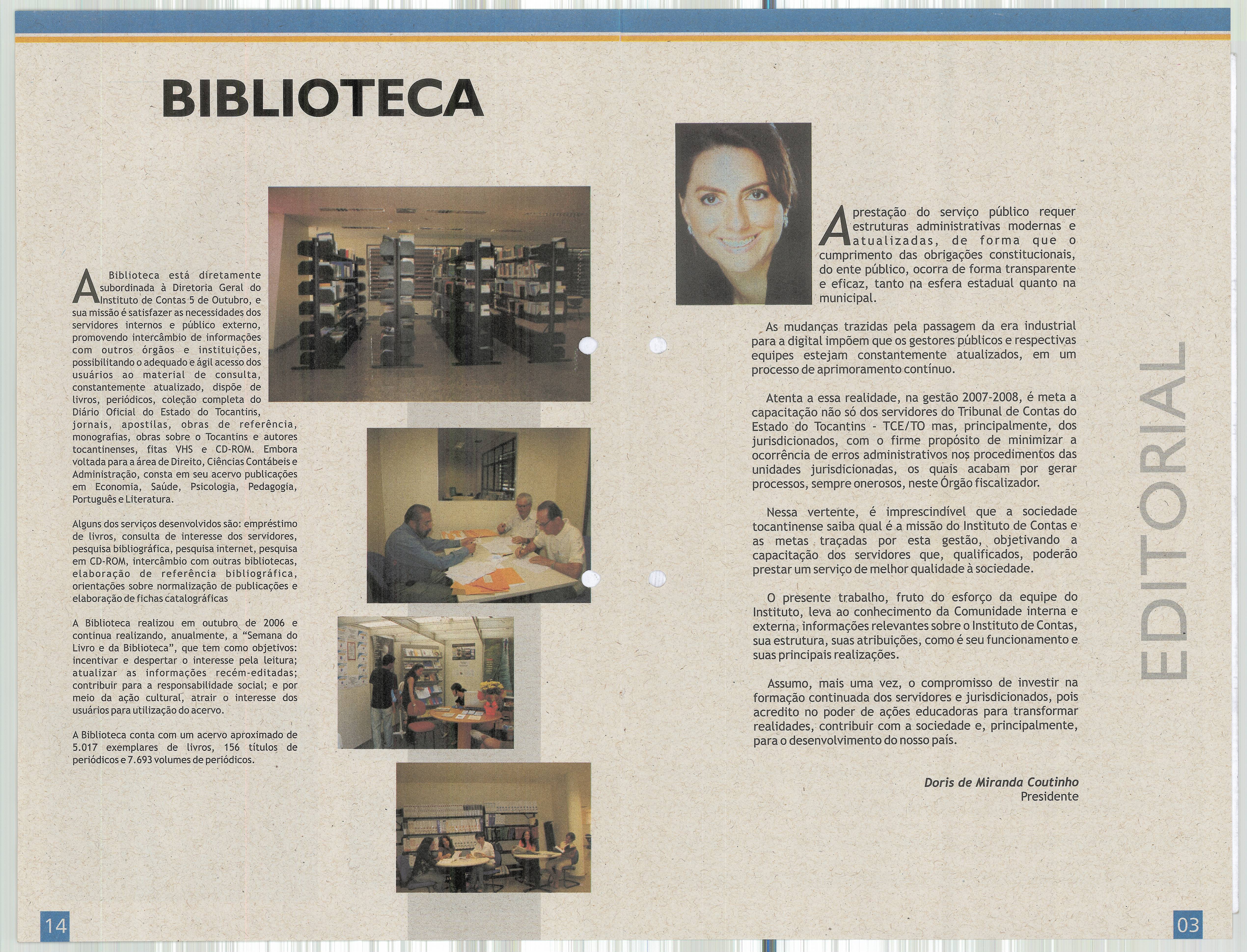 BIBLIOTECA

A Biblioteca está diretamente subordinada à Diretoria Geral do Instituto de Contas 5 de Outubro, e sua missão é satisfazer as necessidades dos servidores internos e público externo, promovendo intercâmbio de informações com outros órgãos e instituições, possibilitando o adequado e ágil acesso dos usuários ao material de consulta, constantemente atualizado, dispõe de livros, periódicos, coleção completa do Diário Oficial do Estado do Tocantins, jornais, apostilas, obras de referência, monografias, obras sobre o Tocantins e autores tocantinenses, fitas VHS e CD-ROM. Embora voltada para a área de Direito, Ciências Contábeis e Administração, consta em seu acervo publicações em Economia, Saúde, Psicologia, Pedagogia, Português e Literatura.

Alguns dos serviços desenvolvidos são: empréstimo de livros, consulta de interesse dos servidores, pesquisa bibliográfica, pesquisa internet, pesquisa em CD-ROM, intercâmbio com outras bibliotecas, elaboração de referência bibliográfica, orientações sobre normalização de publicações e elaboração de fichas catalográficas

A Biblioteca realizou em outubro de 2006 e continua realizando, anualmente, a "Semana do Livro e da Biblioteca", que tem como objetivos: incentivar e despertar o interesse pela leitura; atualizar as informações recém-editadas; contribuir para a responsabilidade social; e por meio da ação cultural, atrair o interesse dos usuários para utilização do acervo.

A Biblioteca conta com um acervo aproximado de 5.017 exemplares de livros, 156 títulos de periódicos e 7.693 volumes de periódicos.

14

A prestação do serviço público requer estruturas administrativas modernas e atualizadas, de forma que o cumprimento das obrigações constitucionais, do ente público, ocorra de forma transparente e eficaz, tanto na esfera estadual quanto na municipal.

As mudanças trazidas pela passagem da era industrial para a digital impõem que os gestores públicos e respectivas equipes estejam constantemente atualizados, em um processo de aprimoramento contínuo.

Atenta a essa realidade, na gestão 2007-2008, é meta a capacitação não só dos servidores do Tribunal de Contas do Estado do Tocantins - TCE/TO mas, principalmente, dos jurisdicionados, com o firme propósito de minimizar a ocorrência de erros administrativos nos procedimentos das unidades jurisdicionadas, os quais acabam por gerar processos, sempre onerosos, neste Órgão fiscalizador.

Nessa vertente, é imprescindível que a sociedade tocantinense saiba qual é a missão do Instituto de Contas e as metas traçadas por esta gestão, objetivando a capacitação dos servidores que, qualificados, poderão prestar um serviço de melhor qualidade à sociedade.

O presente trabalho, fruto do esforço da equipe do Instituto, leva ao conhecimento da Comunidade interna e externa, informações relevantes sobre o Instituto de Contas, sua estrutura, suas atribuições, como é seu funcionamento e suas principais realizações.

Assumo, mais uma vez, o compromisso de investir na formação continuada dos servidores e jurisdicionados, pois acredito no poder de ações educadoras para transformar realidades, contribuir com a sociedade e, principalmente, para o desenvolvimento do nosso país.

Doris de Miranda Coutinho
Presidente

EDITORIAL

03